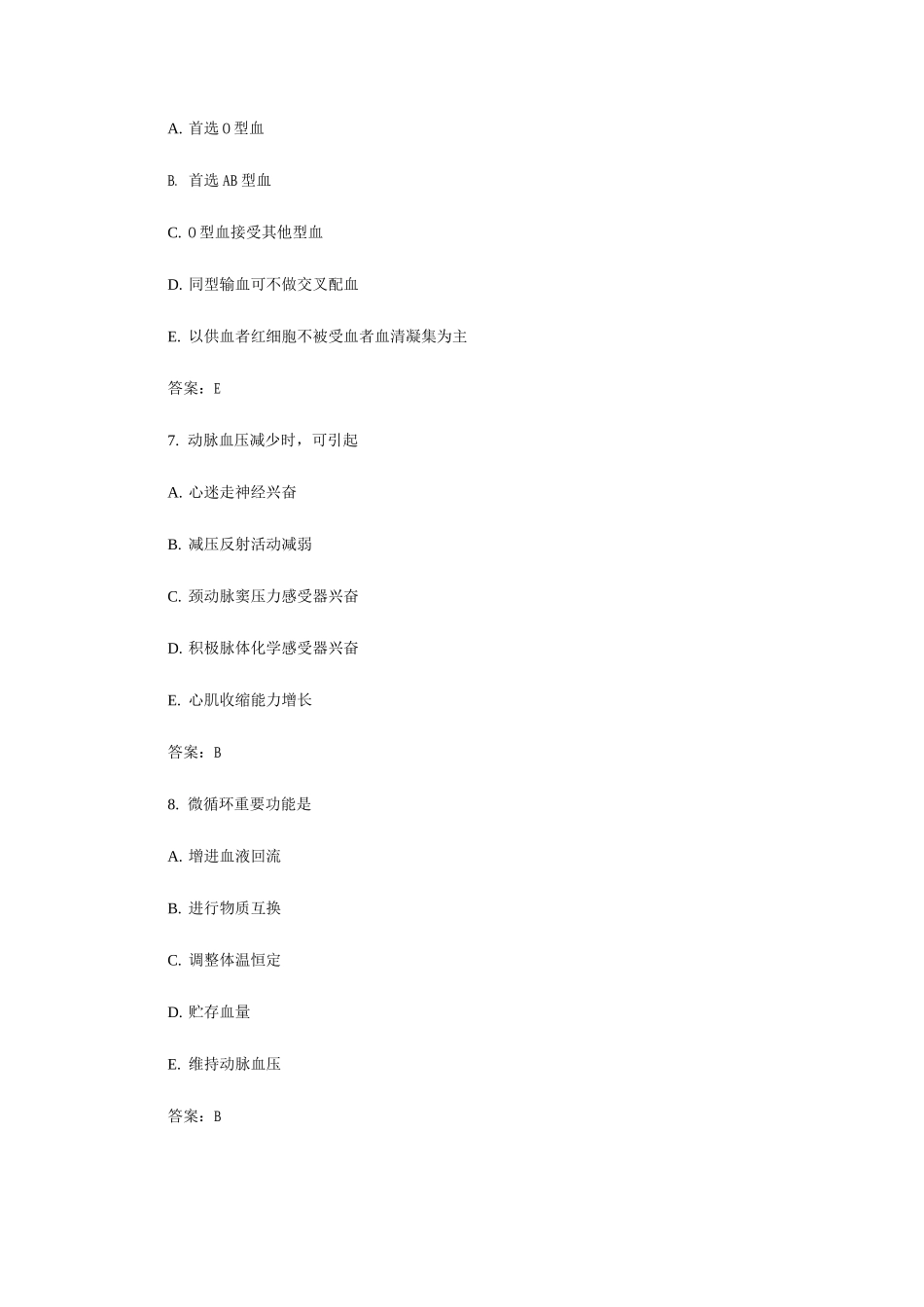 A. 首选 O 型血

B. 首选 AB 型血

C. O 型血接受其他型血

D. 同型输血可不做交叉配血

E. 以供血者红细胞不被受血者血清凝集为主

答案：E

7. 动脉血压减少时，可引起

A. 心迷走神经兴奋

B. 减压反射活动减弱

C. 颈动脉窦压力感受器兴奋

D. 积极脉体化学感受器兴奋

E. 心肌收缩能力增长

答案：B

8. 微循环重要功能是

A. 增进血液回流

B. 进行物质互换

C. 调整体温恒定

D. 贮存血量

E. 维持动脉血压

答案：B